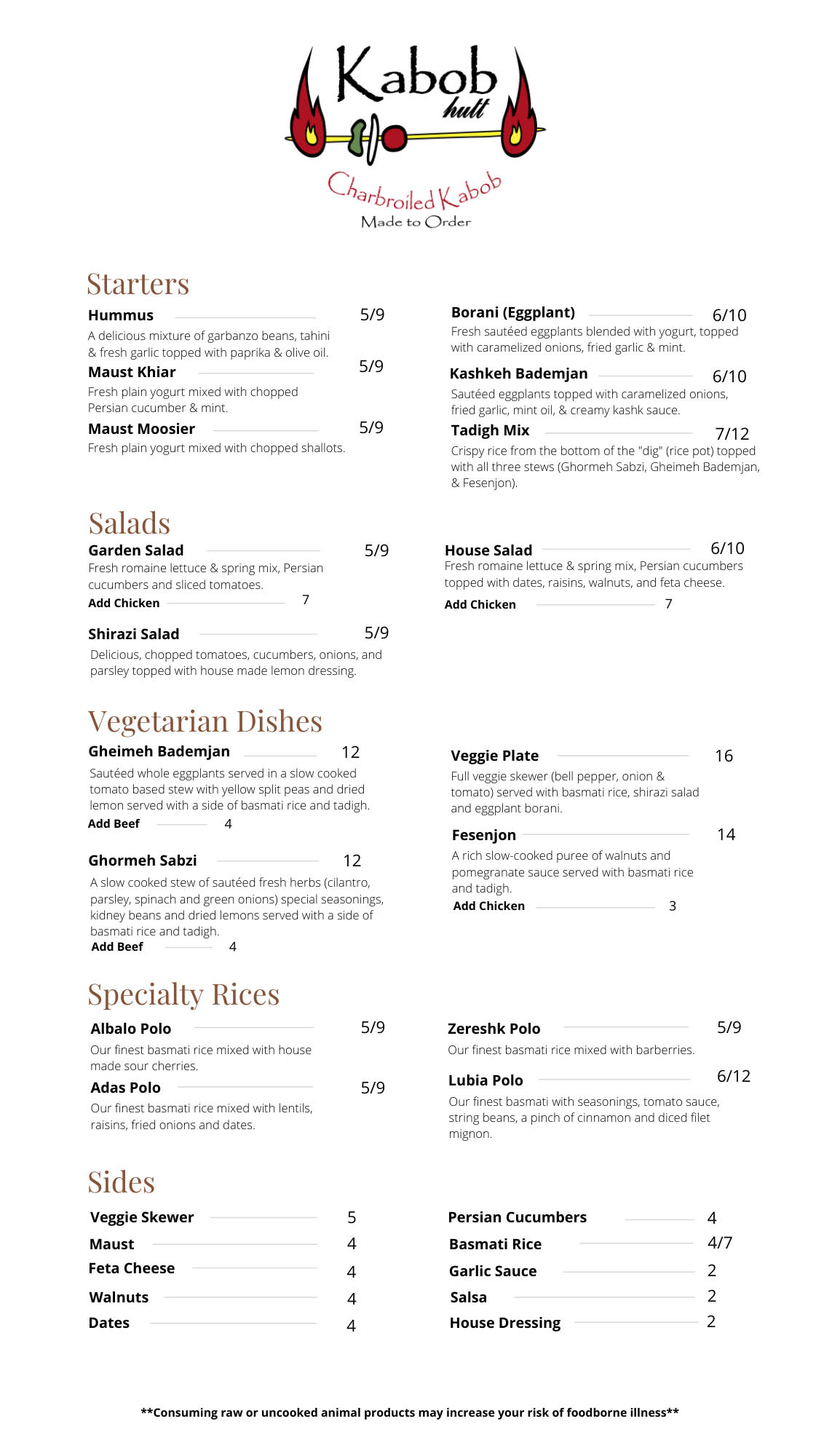 Kabob hutt

Charbroiled Kabob
Made to Order

Starters

Hummus 5/9
A delicious mixture of garbanzo beans, tahini & fresh garlic topped with paprika & olive oil.

Maust Khiar 5/9
Fresh plain yogurt mixed with chopped Persian cucumber & mint.

Maust Moosier 5/9
Fresh plain yogurt mixed with chopped shallots.

Borani (Eggplant) 6/10
Fresh sautéed eggplants blended with yogurt, topped with caramelized onions, fried garlic & mint.

Kashkeh Bademjan 6/10
Sautéed eggplants topped with caramelized onions, fried garlic, mint oil, & creamy kashk sauce.

Tadigh Mix 7/12
Crispy rice from the bottom of the "dig" (rice pot) topped with all three stews (Ghormeh Sabzi, Gheimeh Bademjan, & Fesenjon).

Salads

Garden Salad 5/9
Fresh romaine lettuce & spring mix, Persian cucumbers and sliced tomatoes.
Add Chicken 7

Shirazi Salad 5/9
Delicious, chopped tomatoes, cucumbers, onions, and parsley topped with house made lemon dressing.

House Salad 6/10
Fresh romaine lettuce & spring mix, Persian cucumbers topped with dates, raisins, walnuts, and feta cheese.
Add Chicken 7

Vegetarian Dishes

Gheimeh Bademjan 12
Sautéed whole eggplants served in a slow cooked tomato based stew with yellow split peas and dried lemon served with a side of basmati rice and tadigh.
Add Beef 4

Ghormeh Sabzi 12
A slow cooked stew of sautéed fresh herbs (cilantro, parsley, spinach and green onions) special seasonings, kidney beans and dried lemons served with a side of basmati rice and tadigh.
Add Beef 4

Veggie Plate 16
Full veggie skewer (bell pepper, onion & tomato) served with basmati rice, shirazi salad and eggplant borani.

Fesenjon 14
A rich slow-cooked puree of walnuts and pomegranate sauce served with basmati rice and tadigh.
Add Chicken 3

Specialty Rices

Albalo Polo 5/9
Our finest basmati rice mixed with house made sour cherries.

Adas Polo 5/9
Our finest basmati rice mixed with lentils, raisins, fried onions and dates.

Zereshk Polo 5/9
Our finest basmati rice mixed with barberries.

Lubia Polo 6/12
Our finest basmati with seasonings, tomato sauce, string beans, a pinch of cinnamon and diced filet mignon.

Sides

Veggie Skewer 5
Maust 4
Feta Cheese 4
Walnuts 4
Dates 4

Persian Cucumbers 4
Basmati Rice 4/7
Garlic Sauce 2
Salsa 2
House Dressing 2

**Consuming raw or uncooked animal products may increase your risk of foodborne illness**